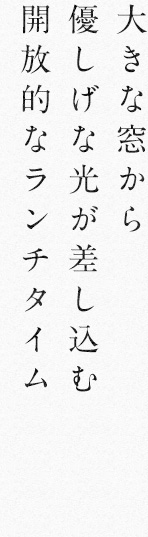 大きな窓から
優しげな光が差し込む
開放的なランチタイム